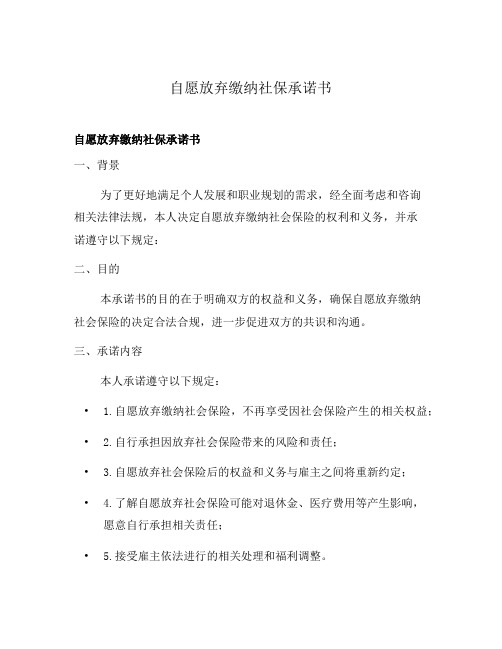 自愿放弃缴纳社保承诺书

自愿放弃缴纳社保承诺书

一、背景

为了更好地满足个人发展和职业规划的需求，经全面考虑和咨询相关法律法规，本人决定自愿放弃缴纳社会保险的权利和义务，并承诺遵守以下规定：

二、目的

本承诺书的目的在于明确双方的权益和义务，确保自愿放弃缴纳社会保险的决定合法合规，进一步促进双方的共识和沟通。

三、承诺内容

本人承诺遵守以下规定：

• 1.自愿放弃缴纳社会保险，不再享受因社会保险产生的相关权益；

• 2.自行承担因放弃社会保险带来的风险和责任；

• 3.自愿放弃社会保险后的权益和义务与雇主之间将重新约定；

• 4.了解自愿放弃社会保险可能对退休金、医疗费用等产生影响，愿意自行承担相关责任；

• 5.接受雇主依法进行的相关处理和福利调整。